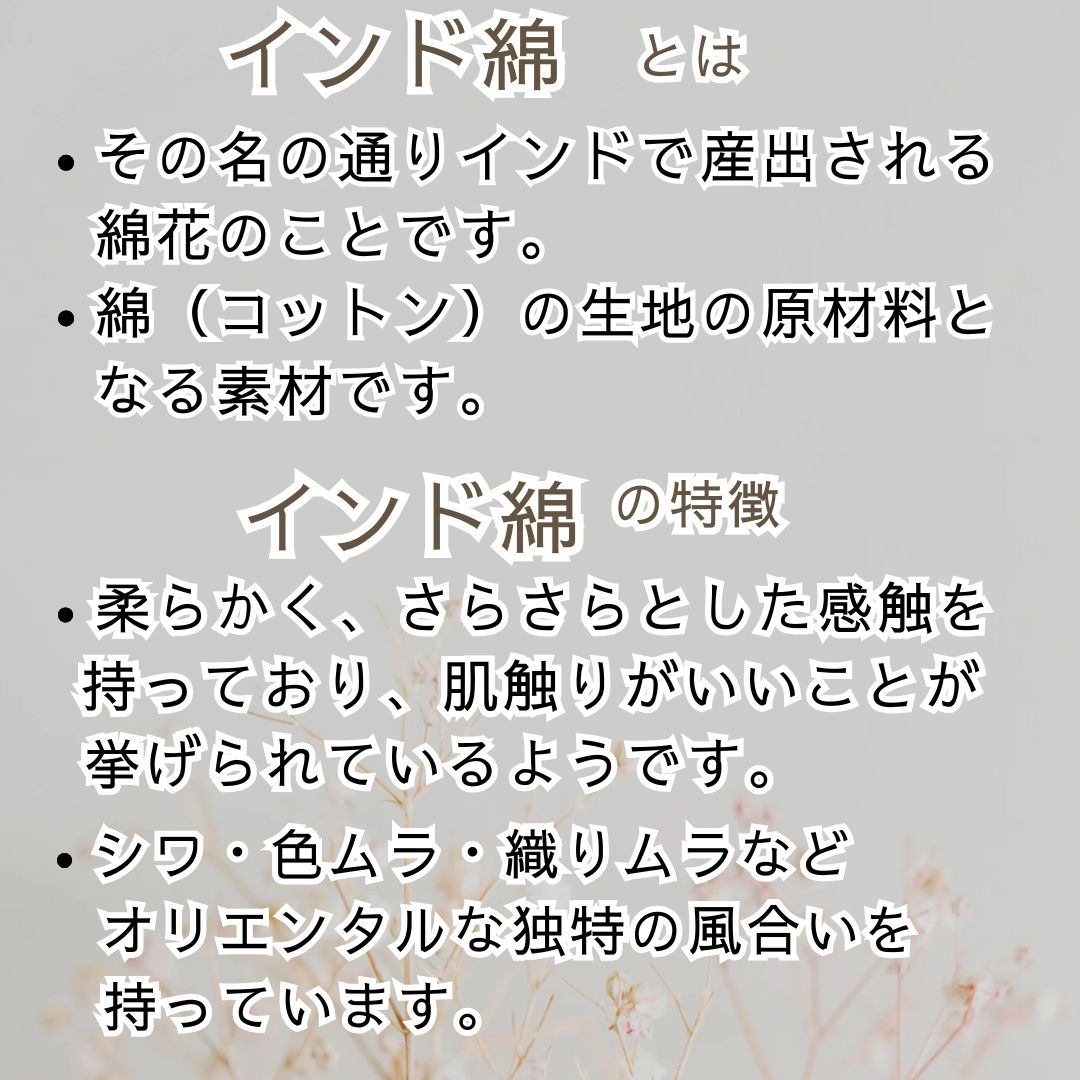 インド綿 とは

• その名の通りインドで産出される綿花のことです。
• 綿（コットン）の生地の原材料となる素材です。

インド綿 の特徴

• 柔らかく、さらさらとした感触を持っており、肌触りがいいことが挙げられているようです。
• シワ・色ムラ・織りムラなどオリエンタルな独特の風合いを持っています。